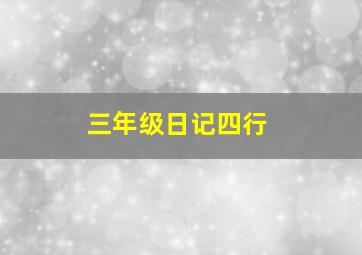 三年级日记四行